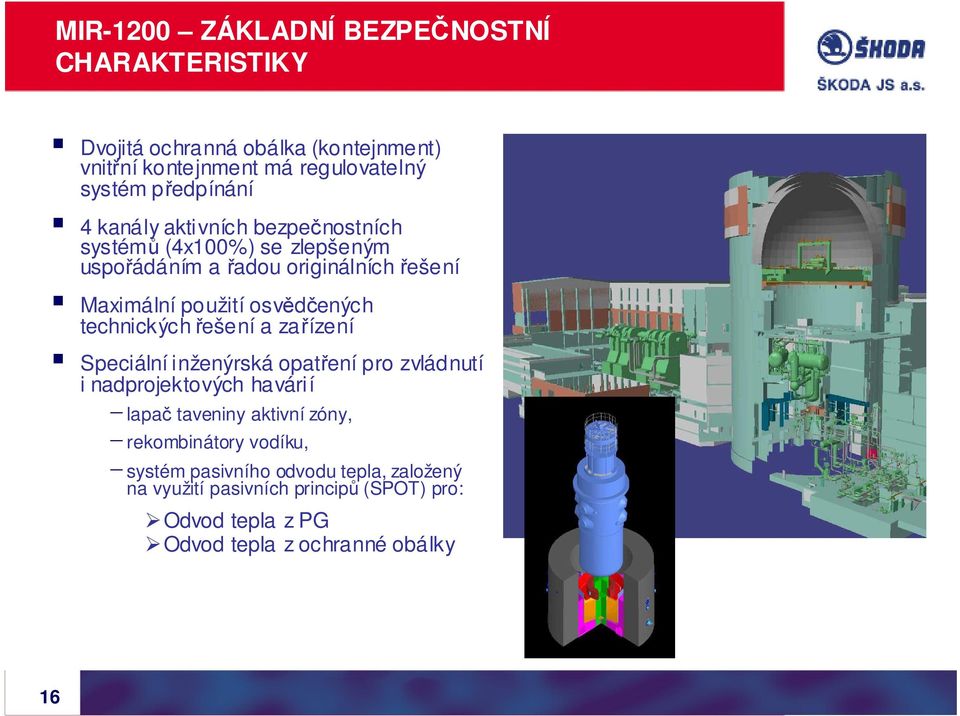 MIR-1200 – ZÁKLADNÍ BEZPEČNOSTNÍ CHARAKTERISTIKY

ŠKODA
ŠKODA JS a.s.

▪ Dvojitá ochranná obálka (kontejnment) vnitřní kontejnment má regulovatelný systém předpínání

▪ 4 kanály aktivních bezpečnostních systémů (4x100%) se zlepšeným uspořádáním a řadou originálních řešení

▪ Maximální použití osvědčených technických řešení a zařízení

▪ Speciální inženýrská opatření pro zvládnutí i nadprojektových havárií

– lapač taveniny aktivní zóny,

– rekombinátory vodíku,

– systém pasivního odvodu tepla, založený na využití pasivních principů (SPOT) pro:

➢ Odvod tepla z PG
➢ Odvod tepla z ochranné obálky

16